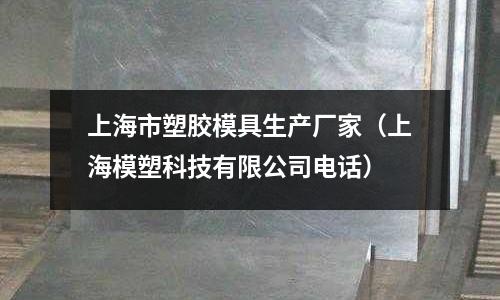 上海市塑胶模具生产厂家（上海模塑科技有限公司电话）